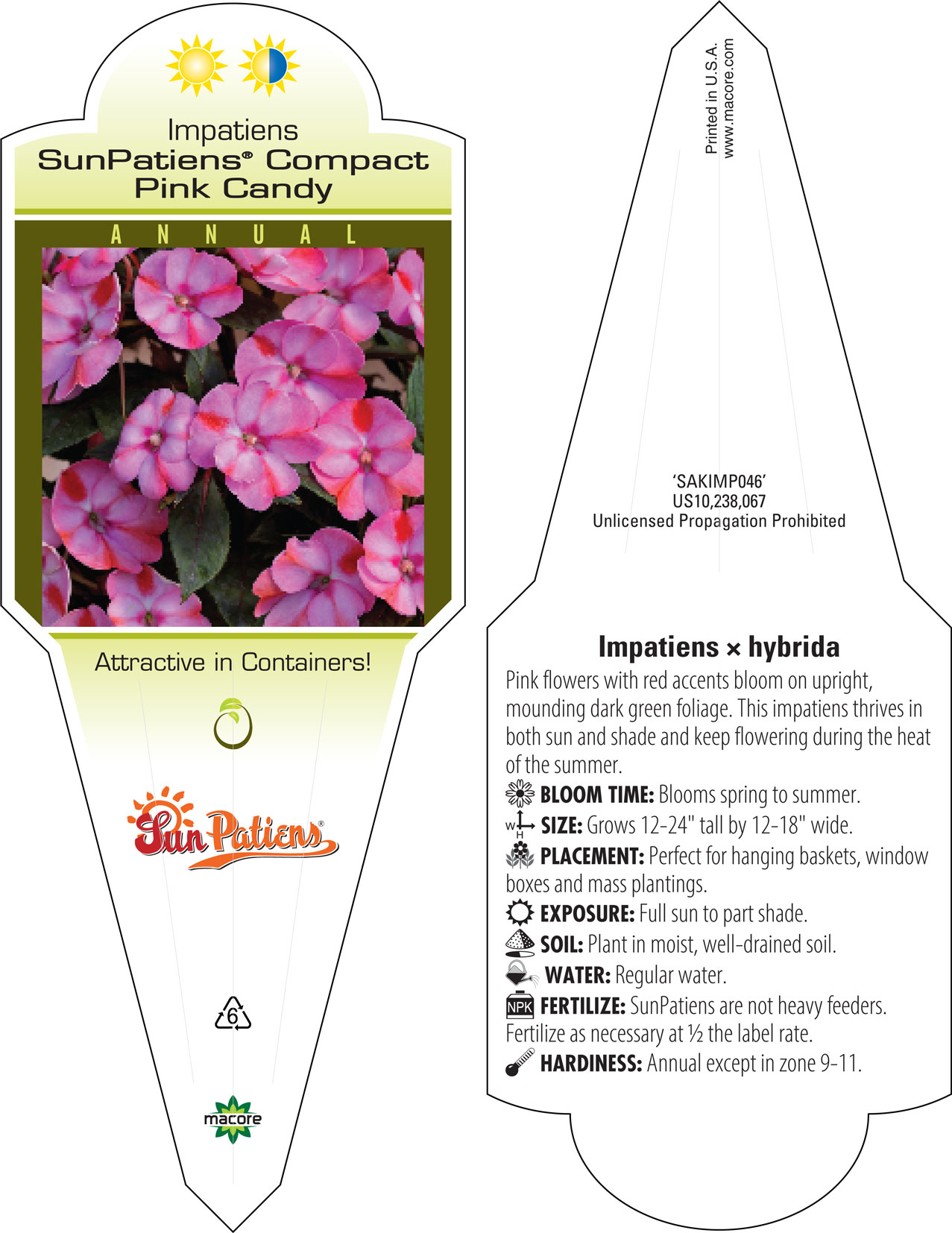 Impatiens
SunPatiens® Compact Pink Candy

ANNUAL

Attractive in Containers!

SunPatiens®

6

macore

Printed in U.S.A.
www.macore.com

'SAKIMP046'
US10,238,067
Unlicensed Propagation Prohibited

Impatiens × hybrida

Pink flowers with red accents bloom on upright, mounding dark green foliage. This impatiens thrives in both sun and shade and keep flowering during the heat of the summer.

BLOOM TIME: Blooms spring to summer.

W H SIZE: Grows 12-24" tall by 12-18" wide.

PLACEMENT: Perfect for hanging baskets, window boxes and mass plantings.

EXPOSURE: Full sun to part shade.

SOIL: Plant in moist, well-drained soil.

WATER: Regular water.

NPK FERTILIZE: SunPatiens are not heavy feeders. Fertilize as necessary at ½ the label rate.

HARDINESS: Annual except in zone 9-11.